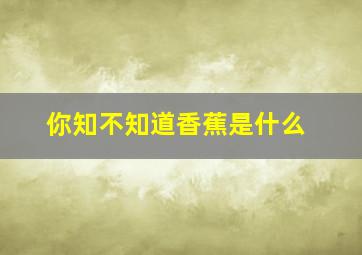 你知不知道香蕉是什么